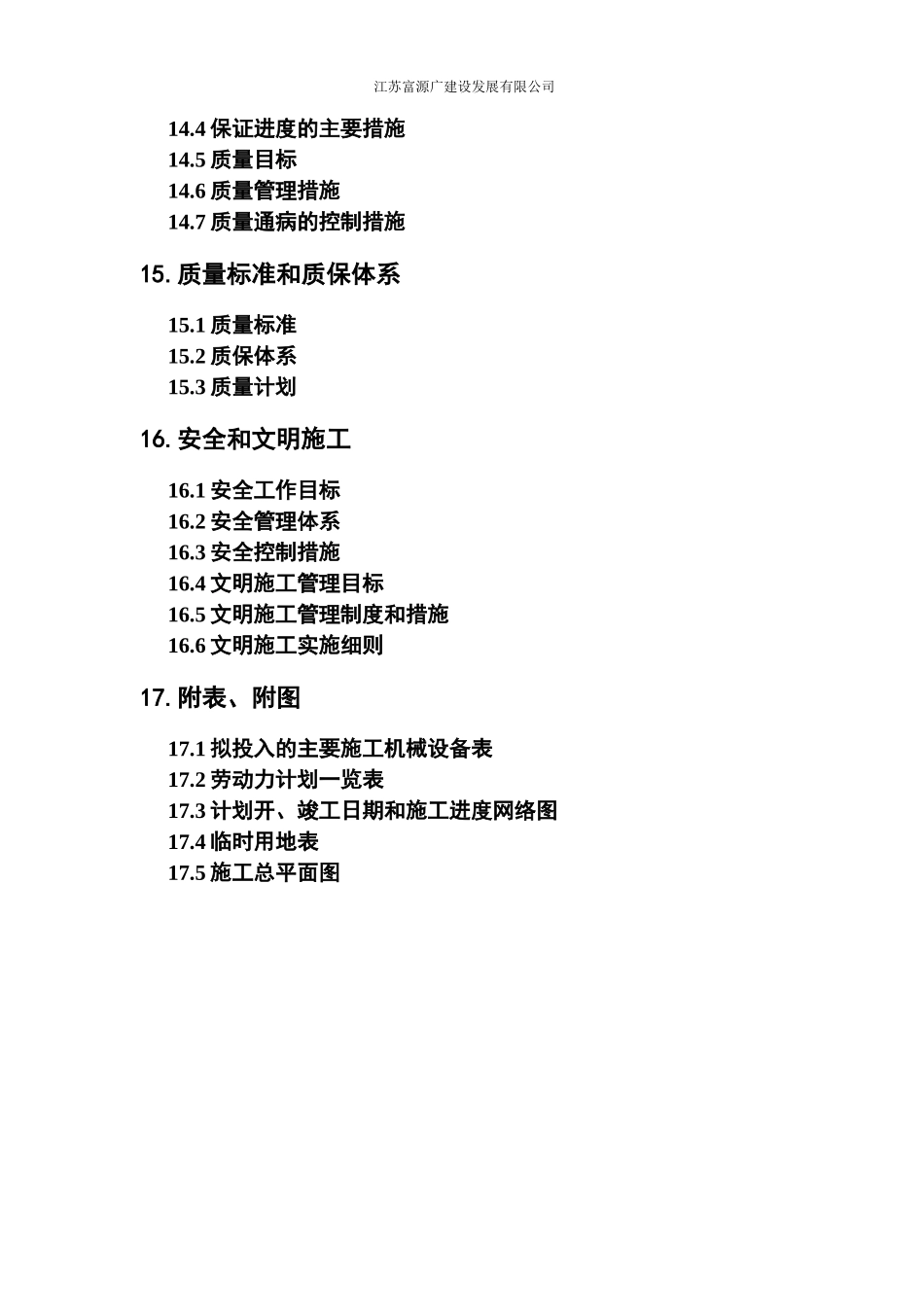 江苏富源广建设发展有限公司

14.4 保证进度的主要措施
14.5 质量目标
14.6 质量管理措施
14.7 质量通病的控制措施

15. 质量标准和质保体系

15.1 质量标准
15.2 质保体系
15.3 质量计划

16. 安全和文明施工

16.1 安全工作目标
16.2 安全管理体系
16.3 安全控制措施
16.4 文明施工管理目标
16.5 文明施工管理制度和措施
16.6 文明施工实施细则

17. 附表、附图

17.1 拟投入的主要施工机械设备表
17.2 劳动力计划一览表
17.3 计划开、竣工日期和施工进度网络图
17.4 临时用地表
17.5 施工总平面图